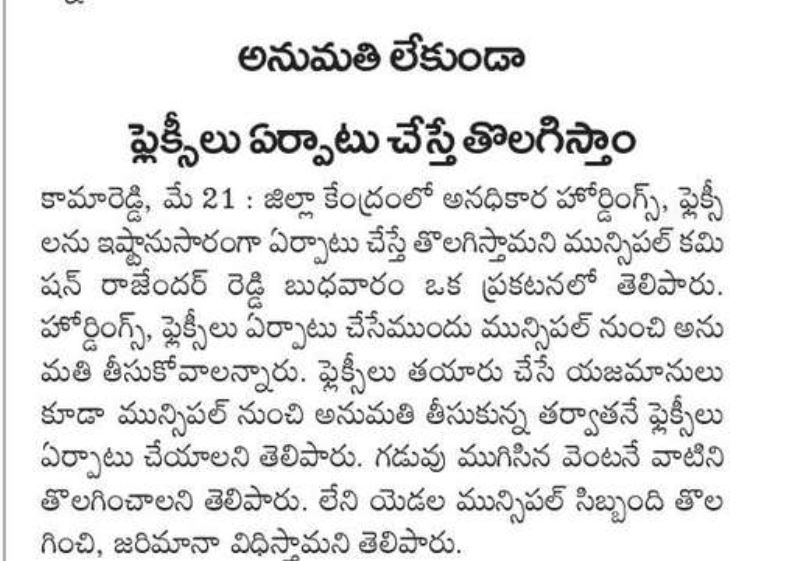 అనుమతి లేకుండా

ఫ్లెక్సీలు ఏర్పాటు చేస్తే తొలగిస్తాం

కామారెడ్డి, మే 21 : జిల్లా కేంద్రంలో అనధికార హోర్డింగ్స్, ఫ్లెక్సీలను ఇష్టానుసారంగా ఏర్పాటు చేస్తే తొలగిస్తామని మున్సిపల్ కమిషన్ రాజేందర్ రెడ్డి బుధవారం ఒక ప్రకటనలో తెలిపారు. హోర్డింగ్స్, ఫ్లెక్సీలు ఏర్పాటు చేసేముందు మున్సిపల్ నుంచి అనుమతి తీసుకోవాలన్నారు. ఫ్లెక్సీలు తయారు చేసే యజమానులు కూడా మున్సిపల్ నుంచి అనుమతి తీసుకున్న తర్వాతనే ఫ్లెక్సీలు ఏర్పాటు చేయాలని తెలిపారు. గడువు ముగిసిన వెంటనే వాటిని తొలగించాలని తెలిపారు. లేని యెడల మున్సిపల్ సిబ్బంది తొలగించి, జరిమానా విధిస్తామని తెలిపారు.